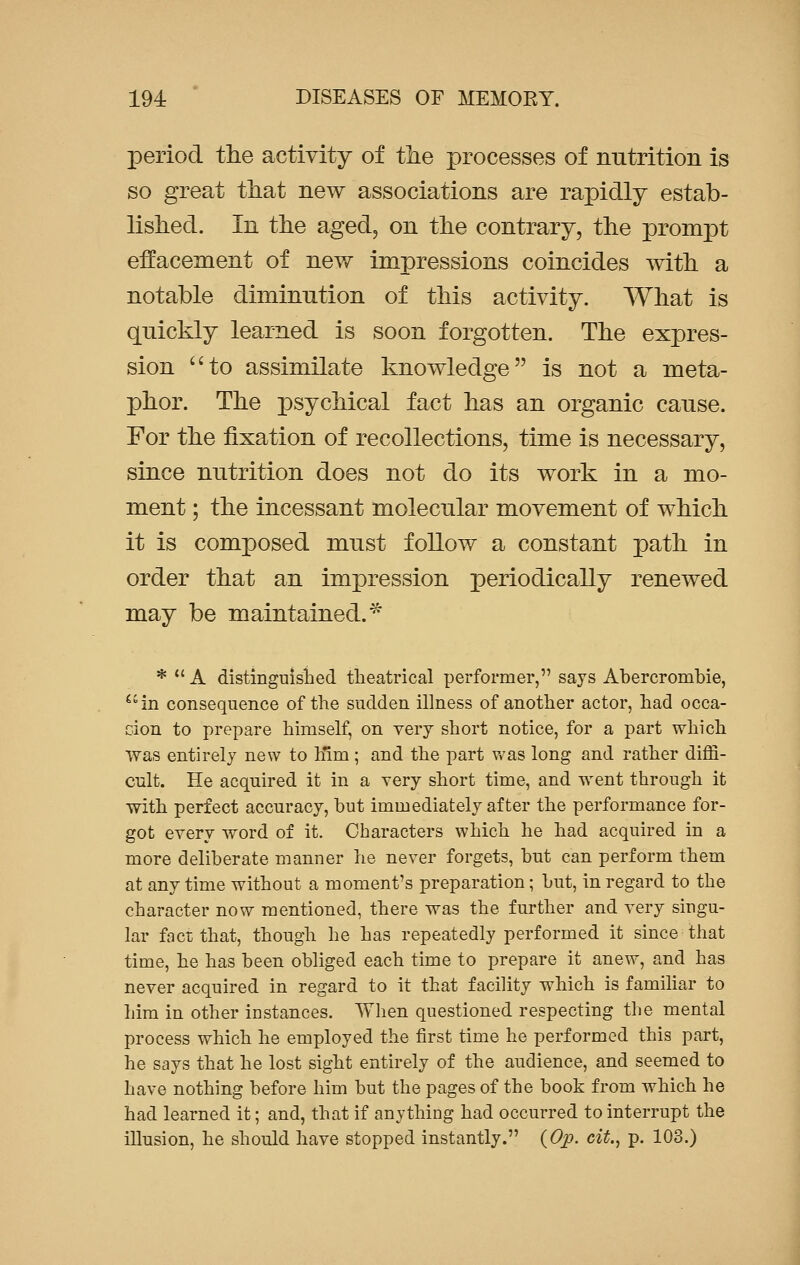 194 DISEASES OF MEMORY.

period the activity of the processes of nutrition is so great that new associations are rapidly established. In the aged, on the contrary, the prompt effacement of new impressions coincides with a notable diminution of this activity. What is quickly learned is soon forgotten. The expression "to assimilate knowledge" is not a metaphor. The psychical fact has an organic cause. For the fixation of recollections, time is necessary, since nutrition does not do its work in a moment; the incessant molecular movement of which it is composed must follow a constant path in order that an impression periodically renewed may be maintained.*

* "A distinguished theatrical performer," says Abercrombie, "in consequence of the sudden illness of another actor, had occasion to prepare himself, on very short notice, for a part which was entirely new to him; and the part was long and rather difficult. He acquired it in a very short time, and went through it with perfect accuracy, but immediately after the performance forgot every word of it. Characters which he had acquired in a more deliberate manner he never forgets, but can perform them at any time without a moment's preparation; but, in regard to the character now mentioned, there was the further and very singular fact that, though he has repeatedly performed it since that time, he has been obliged each time to prepare it anew, and has never acquired in regard to it that facility which is familiar to him in other instances. When questioned respecting the mental process which he employed the first time he performed this part, he says that he lost sight entirely of the audience, and seemed to have nothing before him but the pages of the book from which he had learned it; and, that if anything had occurred to interrupt the illusion, he should have stopped instantly." (Op. cit., p. 103.)